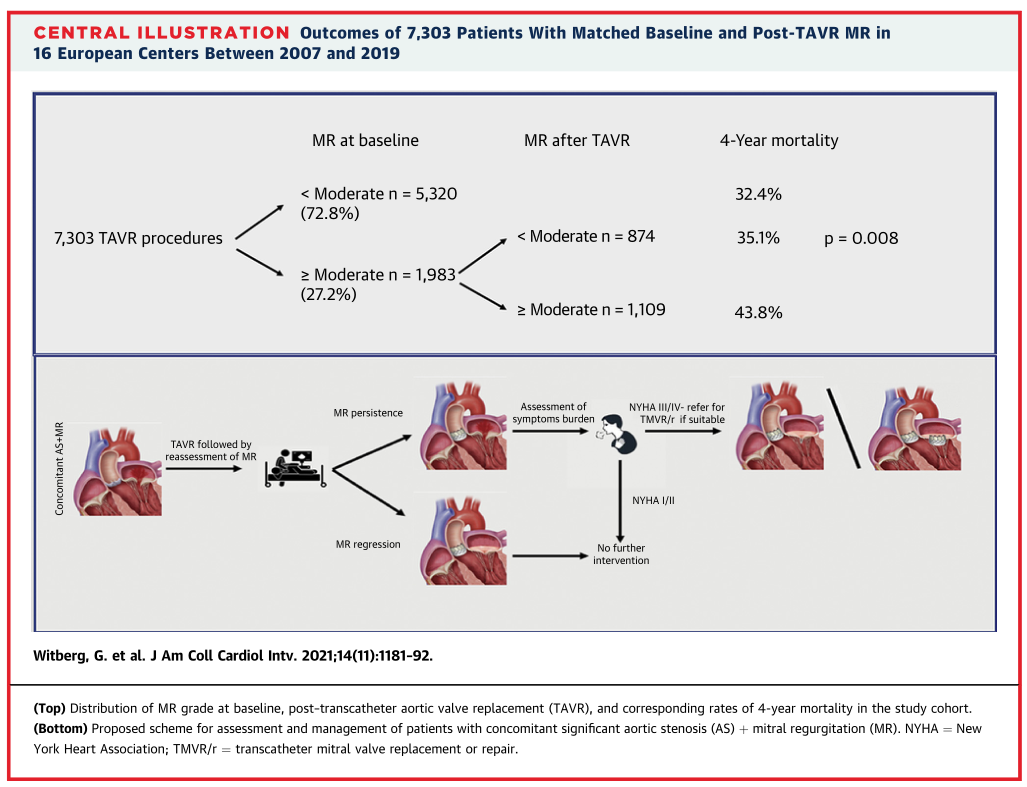 CENTRAL ILLUSTRATION Outcomes of 7,303 Patients With Matched Baseline and Post-TAVR MR in 16 European Centers Between 2007 and 2019

MR at baseline

MR after TAVR

4-Year mortality

7,303 TAVR procedures

< Moderate n = 5,320 (72.8%)

32.4%

≥ Moderate n = 1,983 (27.2%)

< Moderate n = 874

35.1%

p = 0.008

≥ Moderate n = 1,109

43.8%

Concomitant AS+MR

TAVR followed by reassessment of MR

MR persistence

Assessment of symptoms burden

NYHA III/IV- refer for TMVR/r if suitable

NYHA I/II

MR regression

No further intervention

Witberg, G. et al. J Am Coll Cardiol Intv. 2021;14(11):1181-92.

(Top) Distribution of MR grade at baseline, post-transcatheter aortic valve replacement (TAVR), and corresponding rates of 4-year mortality in the study cohort. (Bottom) Proposed scheme for assessment and management of patients with concomitant significant aortic stenosis (AS) + mitral regurgitation (MR). NYHA = New York Heart Association; TMVR/r = transcatheter mitral valve replacement or repair.